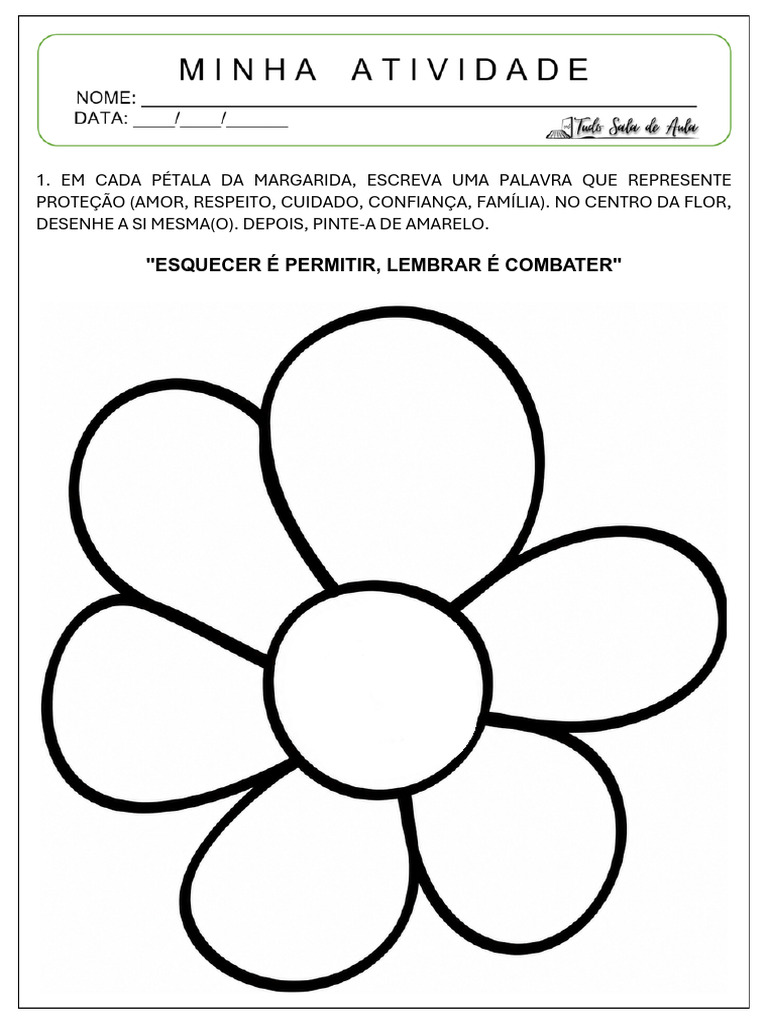 MINHA ATIVIDADE

NOME: ____

DATA: ____/____/____

Tudo Sala de Aula

1. EM CADA PÉTALA DA MARGARIDA, ESCREVA UMA PALAVRA QUE REPRESENTE PROTEÇÃO (AMOR, RESPEITO, CUIDADO, CONFIANÇA, FAMÍLIA). NO CENTRO DA FLOR, DESENHE A SI MESMA(O). DEPOIS, PINTE-A DE AMARELO.

"ESQUECER É PERMITIR, LEMBRAR É COMBATER"